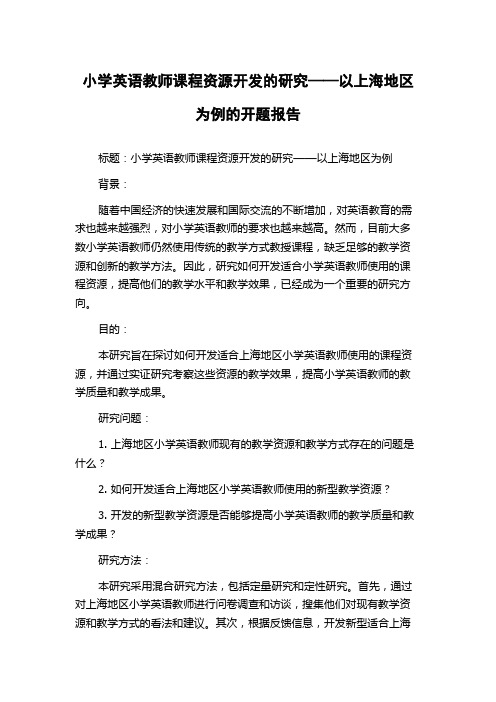 小学英语教师课程资源开发的研究——以上海地区为例的开题报告

标题：小学英语教师课程资源开发的研究——以上海地区为例

背景：

随着中国经济的快速发展和国际交流的不断增加，对英语教育的需求也越来越强烈，对小学英语教师的要求也越来越高。然而，目前大多数小学英语教师仍然使用传统的教学方式教授课程，缺乏足够的教学资源和创新的教学方法。因此，研究如何开发适合小学英语教师使用的课程资源，提高他们的教学水平和教学效果，已经成为一个重要的研究方向。

目的：

本研究旨在探讨如何开发适合上海地区小学英语教师使用的课程资源，并通过实证研究考察这些资源的教学效果，提高小学英语教师的教学质量和教学成果。

研究问题：

1. 上海地区小学英语教师现有的教学资源和教学方式存在的问题是什么？

2. 如何开发适合上海地区小学英语教师使用的新型教学资源？

3. 开发的新型教学资源是否能够提高小学英语教师的教学质量和教学成果？

研究方法：

本研究采用混合研究方法，包括定量研究和定性研究。首先，通过对上海地区小学英语教师进行问卷调查和访谈，搜集他们对现有教学资源和教学方式的看法和建议。其次，根据反馈信息，开发新型适合上海